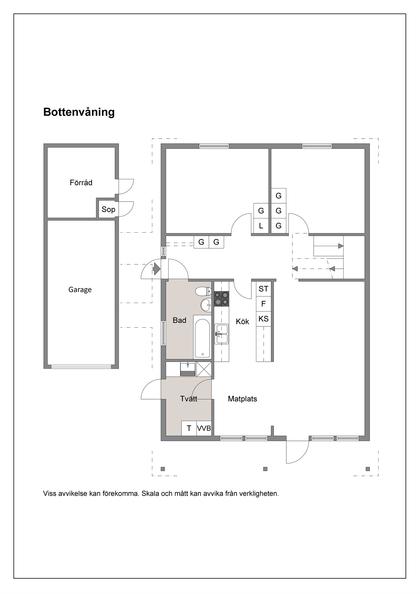 Bottenvåning

Förråd

Sop

Garage

G
G G
L G
G G

ST
F
KS

Bad

Kök

Tvätt

Matplats

T VVB

Viss avvikelse kan förekomma. Skala och mått kan avvika från verkligheten.